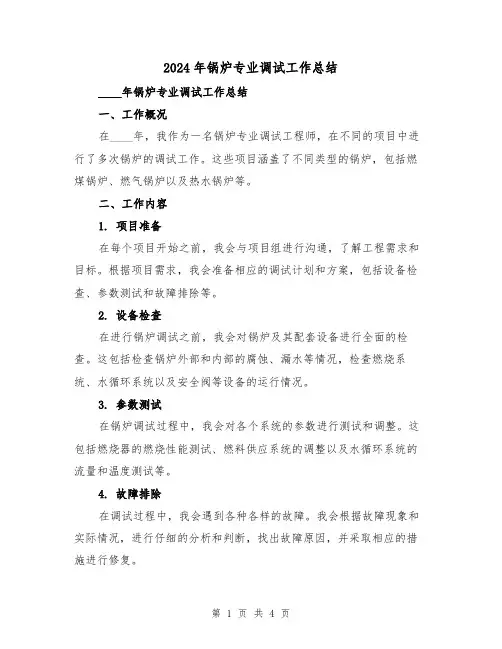 2024年锅炉专业调试工作总结

____年锅炉专业调试工作总结

一、工作概况

在____年，我作为一名锅炉专业调试工程师，在不同的项目中进行了多次锅炉的调试工作。这些项目涵盖了不同类型的锅炉，包括燃煤锅炉、燃气锅炉以及热水锅炉等。

二、工作内容

1. 项目准备

在每个项目开始之前，我会与项目组进行沟通，了解工程需求和目标。根据项目需求，我会准备相应的调试计划和方案，包括设备检查、参数测试和故障排除等。

2. 设备检查

在进行锅炉调试之前，我会对锅炉及其配套设备进行全面的检查。这包括检查锅炉外部和内部的腐蚀、漏水等情况，检查燃烧系统、水循环系统以及安全阀等设备的运行情况。

3. 参数测试

在锅炉调试过程中，我会对各个系统的参数进行测试和调整。这包括燃烧器的燃烧性能测试、燃料供应系统的调整以及水循环系统的流量和温度测试等。

4. 故障排除

在调试过程中，我会遇到各种各样的故障。我会根据故障现象和实际情况，进行仔细的分析和判断，找出故障原因，并采取相应的措施进行修复。

第 1 页 共 4 页